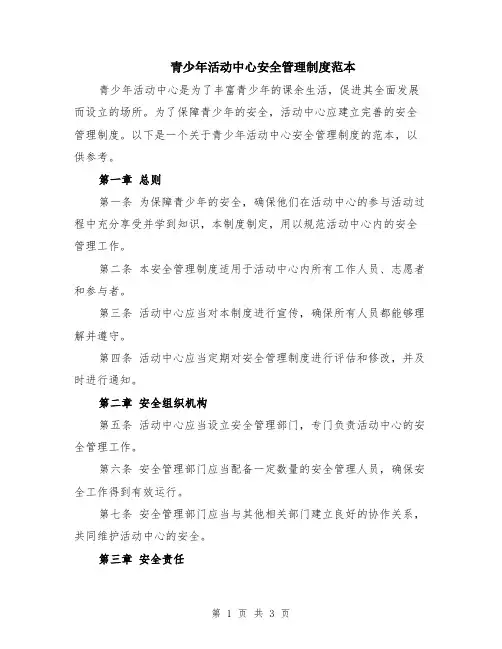 青少年活动中心安全管理制度范本

青少年活动中心是为了丰富青少年的课余生活，促进其全面发展而设立的场所。为了保障青少年的安全，活动中心应建立完善的安全管理制度。以下是一个关于青少年活动中心安全管理制度的范本，以供参考。

第一章 总则

第一条 为保障青少年的安全，确保他们在活动中心的参与活动过程中充分享受并学到知识，本制度制定，用以规范活动中心内的安全管理工作。

第二条 本安全管理制度适用于活动中心内所有工作人员、志愿者和参与者。

第三条 活动中心应当对本制度进行宣传，确保所有人员都能够理解并遵守。

第四条 活动中心应当定期对安全管理制度进行评估和修改，并及时进行通知。

第二章 安全组织机构

第五条 活动中心应当设立安全管理部门，专门负责活动中心的安全管理工作。

第六条 安全管理部门应当配备一定数量的安全管理人员，确保安全工作得到有效运行。

第七条 安全管理部门应当与其他相关部门建立良好的协作关系，共同维护活动中心的安全。

第三章 安全责任

第 1 页 共 3 页